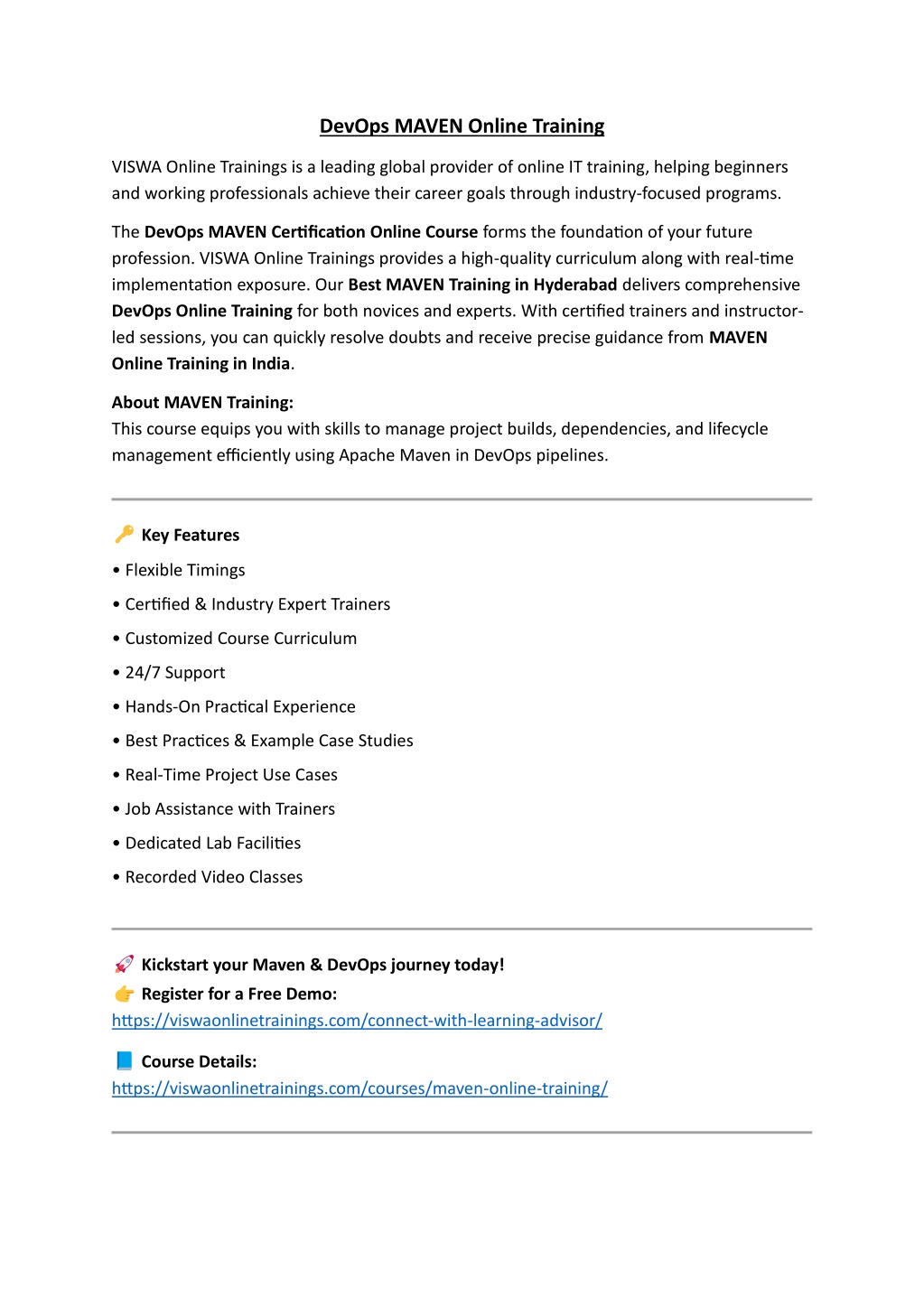 DevOps MAVEN Online Training

VISWA Online Trainings is a leading global provider of online IT training, helping beginners and working professionals achieve their career goals through industry-focused programs.

The DevOps MAVEN Certification Online Course forms the foundation of your future profession. VISWA Online Trainings provides a high-quality curriculum along with real-time implementation exposure. Our Best MAVEN Training in Hyderabad delivers comprehensive DevOps Online Training for both novices and experts. With certified trainers and instructor-led sessions, you can quickly resolve doubts and receive precise guidance from MAVEN Online Training in India.

About MAVEN Training:
This course equips you with skills to manage project builds, dependencies, and lifecycle management efficiently using Apache Maven in DevOps pipelines.

🔑 Key Features

• Flexible Timings

• Certified & Industry Expert Trainers

• Customized Course Curriculum

• 24/7 Support

• Hands-On Practical Experience

• Best Practices & Example Case Studies

• Real-Time Project Use Cases

• Job Assistance with Trainers

• Dedicated Lab Facilities

• Recorded Video Classes

🚀 Kickstart your Maven & DevOps journey today!
👉 Register for a Free Demo:
https://viswaonlinetrainings.com/connect-with-learning-advisor/

📘 Course Details:
https://viswaonlinetrainings.com/courses/maven-online-training/